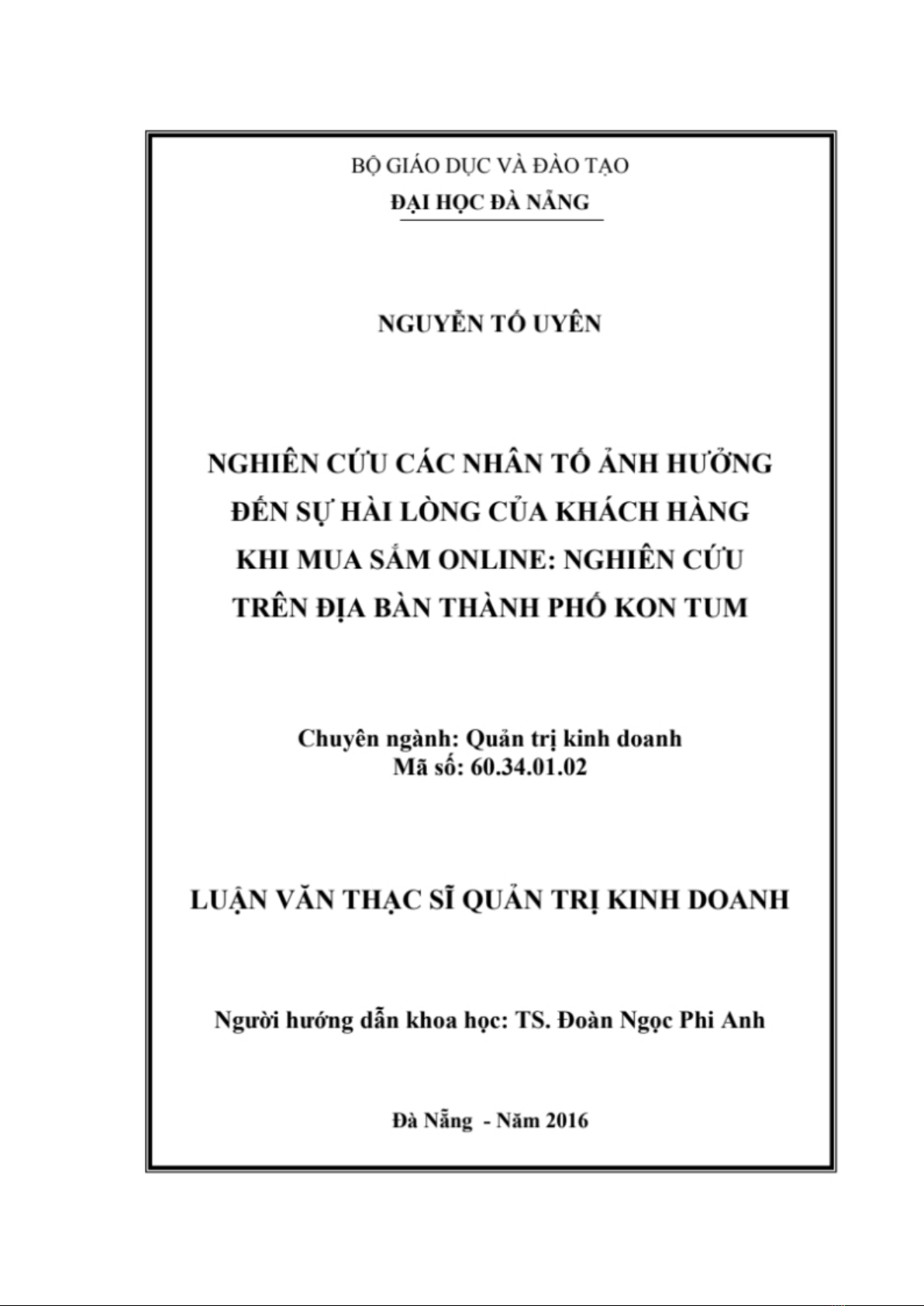 BỘ GIÁO DỤC VÀ ĐÀO TẠO
ĐẠI HỌC ĐÀ NẴNG

NGUYỄN TỐ UYÊN

NGHIÊN CỨU CÁC NHÂN TỐ ẢNH HƯỞNG ĐẾN SỰ HÀI LÒNG CỦA KHÁCH HÀNG KHI MUA SẮM ONLINE: NGHIÊN CỨU TRÊN ĐỊA BÀN THÀNH PHỐ KON TUM

Chuyên ngành: Quản trị kinh doanh
Mã số: 60.34.01.02

LUẬN VĂN THẠC SĨ QUẢN TRỊ KINH DOANH

Người hướng dẫn khoa học: TS. Đoàn Ngọc Phi Anh

Đà Nẵng - Năm 2016